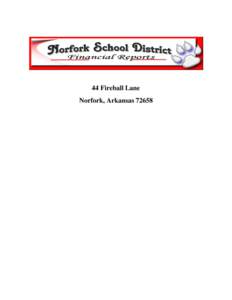 Norfork School District
Financial Reports

44 Fireball Lane

Norfork, Arkansas 72658